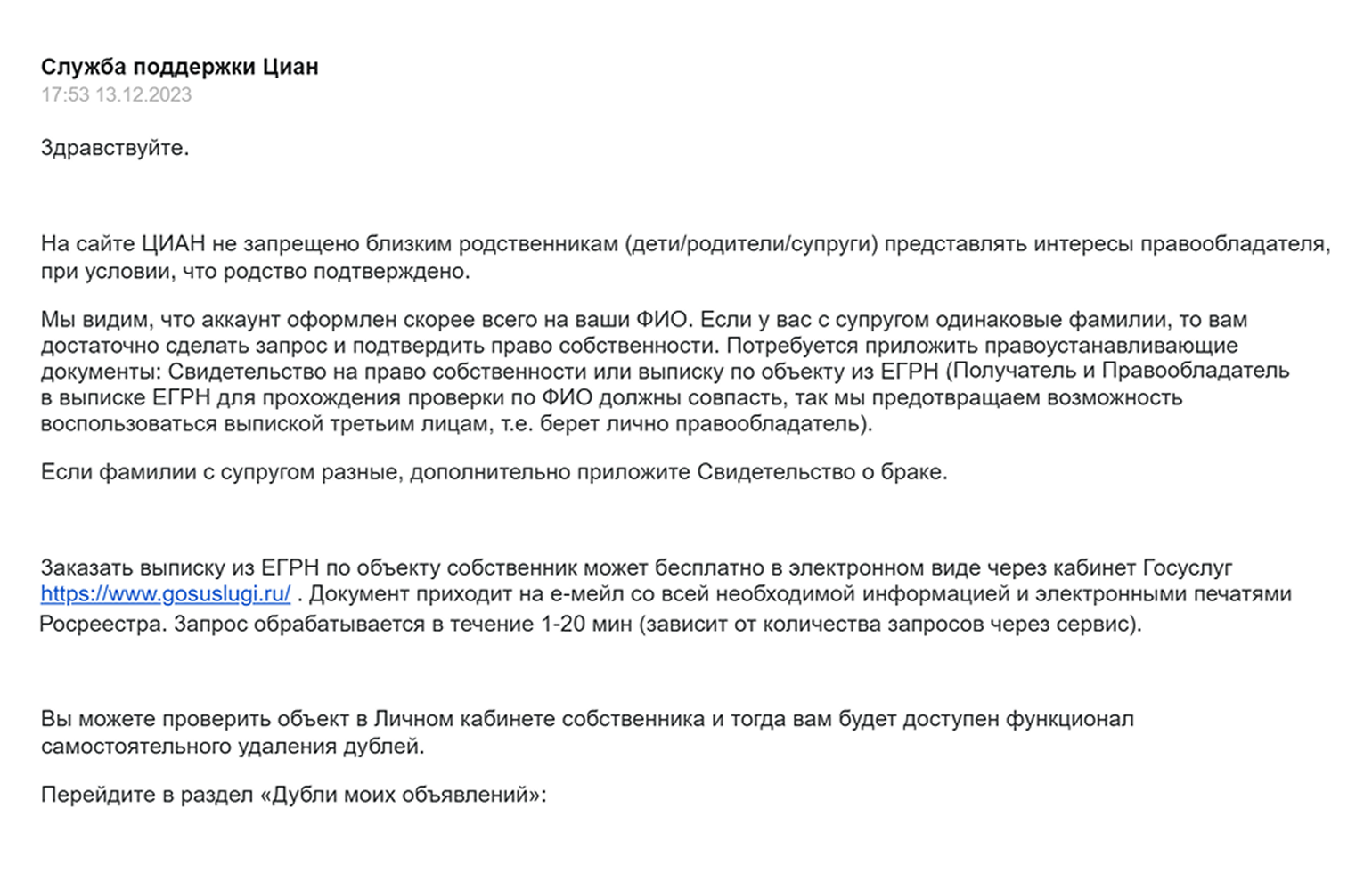 Служба поддержки Циан
17:53 13.12.2023

Здравствуйте.

На сайте ЦИАН не запрещено близким родственникам (дети/родители/супруги) представлять интересы правообладателя, при условии, что родство подтверждено.

Мы видим, что аккаунт оформлен скорее всего на ваши ФИО. Если у вас с супругом одинаковые фамилии, то вам достаточно сделать запрос и подтвердить право собственности. Потребуется приложить правоустанавливающие документы: Свидетельство на право собственности или выписку по объекту из ЕГРН (Получатель и Правообладатель в выписке ЕГРН для прохождения проверки по ФИО должны совпасть, так мы предотвращаем возможность воспользоваться выпиской третьим лицам, т.е. берет лично правообладатель).

Если фамилии с супругом разные, дополнительно приложите Свидетельство о браке.

Заказать выписку из ЕГРН по объекту собственник может бесплатно в электронном виде через кабинет Госуслуг https://www.gosuslugi.ru/ . Документ приходит на е-мейл со всей необходимой информацией и электронными печатями Росреестра. Запрос обрабатывается в течение 1-20 мин (зависит от количества запросов через сервис).

Вы можете проверить объект в Личном кабинете собственника и тогда вам будет доступен функционал самостоятельного удаления дублей.

Перейдите в раздел «Дубли моих объявлений»: